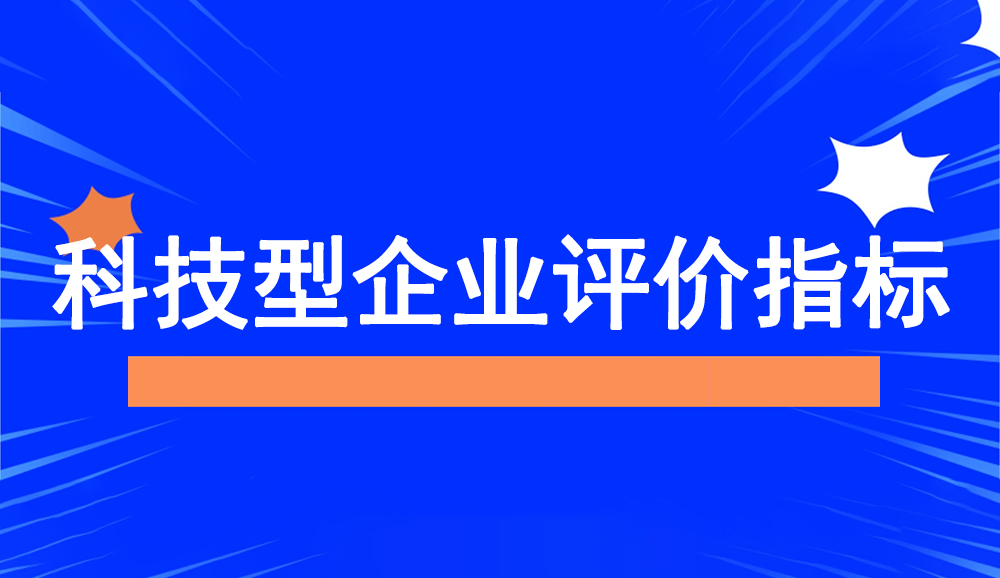 科技型企业评价指标